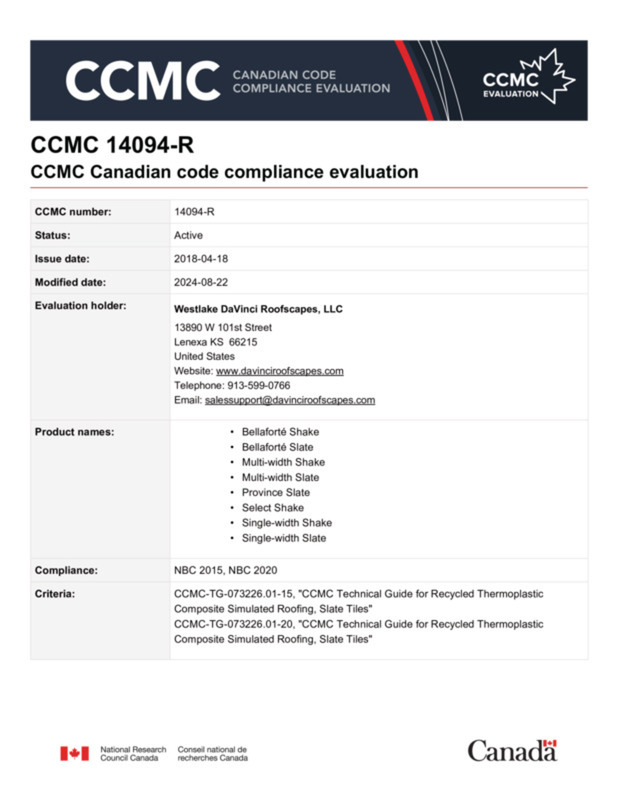 CCMC CANADIAN CODE COMPLIANCE EVALUATION

CCMC EVALUATION

CCMC 14094-R

CCMC Canadian code compliance evaluation

CCMC number: 14094-R

Status: Active

Issue date: 2018-04-18

Modified date: 2024-08-22

Evaluation holder:
Westlake DaVinci Roofscapes, LLC
13890 W 101st Street
Lenexa KS 66215
United States
Website: www.davinciroofscapes.com
Telephone: 913-599-0766
Email: salessupport@davinciroofscapes.com

Product names:
• Bellaforté Shake
• Bellaforté Slate
• Multi-width Shake
• Multi-width Slate
• Province Slate
• Select Shake
• Single-width Shake
• Single-width Slate

Compliance: NBC 2015, NBC 2020

Criteria:
CCMC-TG-073226.01-15, "CCMC Technical Guide for Recycled Thermoplastic Composite Simulated Roofing, Slate Tiles"
CCMC-TG-073226.01-20, "CCMC Technical Guide for Recycled Thermoplastic Composite Simulated Roofing, Slate Tiles"

National Research Council Canada
Conseil national de recherches Canada

Canada